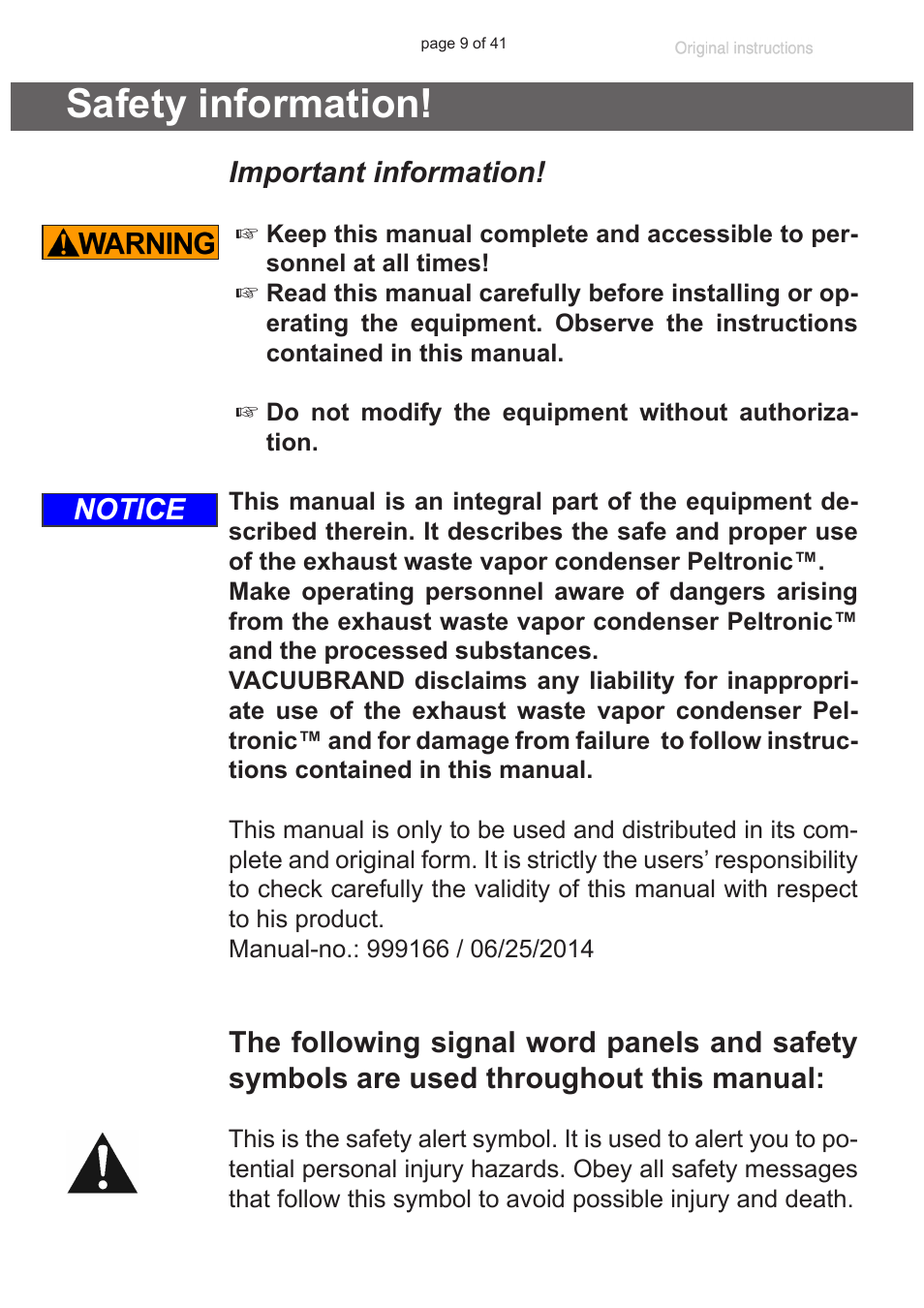 page 9 of 41

Original instructions

Safety information!

Important information!

WARNING

☞ Keep this manual complete and accessible to personnel at all times!
☞ Read this manual carefully before installing or operating the equipment. Observe the instructions contained in this manual.

☞ Do not modify the equipment without authorization.

NOTICE

This manual is an integral part of the equipment described therein. It describes the safe and proper use of the exhaust waste vapor condenser Peltronic™. Make operating personnel aware of dangers arising from the exhaust waste vapor condenser Peltronic™ and the processed substances.
VACUUBRAND disclaims any liability for inappropriate use of the exhaust waste vapor condenser Peltronic™ and for damage from failure to follow instructions contained in this manual.

This manual is only to be used and distributed in its complete and original form. It is strictly the users' responsibility to check carefully the validity of this manual with respect to his product.
Manual-no.: 999166 / 06/25/2014

The following signal word panels and safety symbols are used throughout this manual:

This is the safety alert symbol. It is used to alert you to potential personal injury hazards. Obey all safety messages that follow this symbol to avoid possible injury and death.